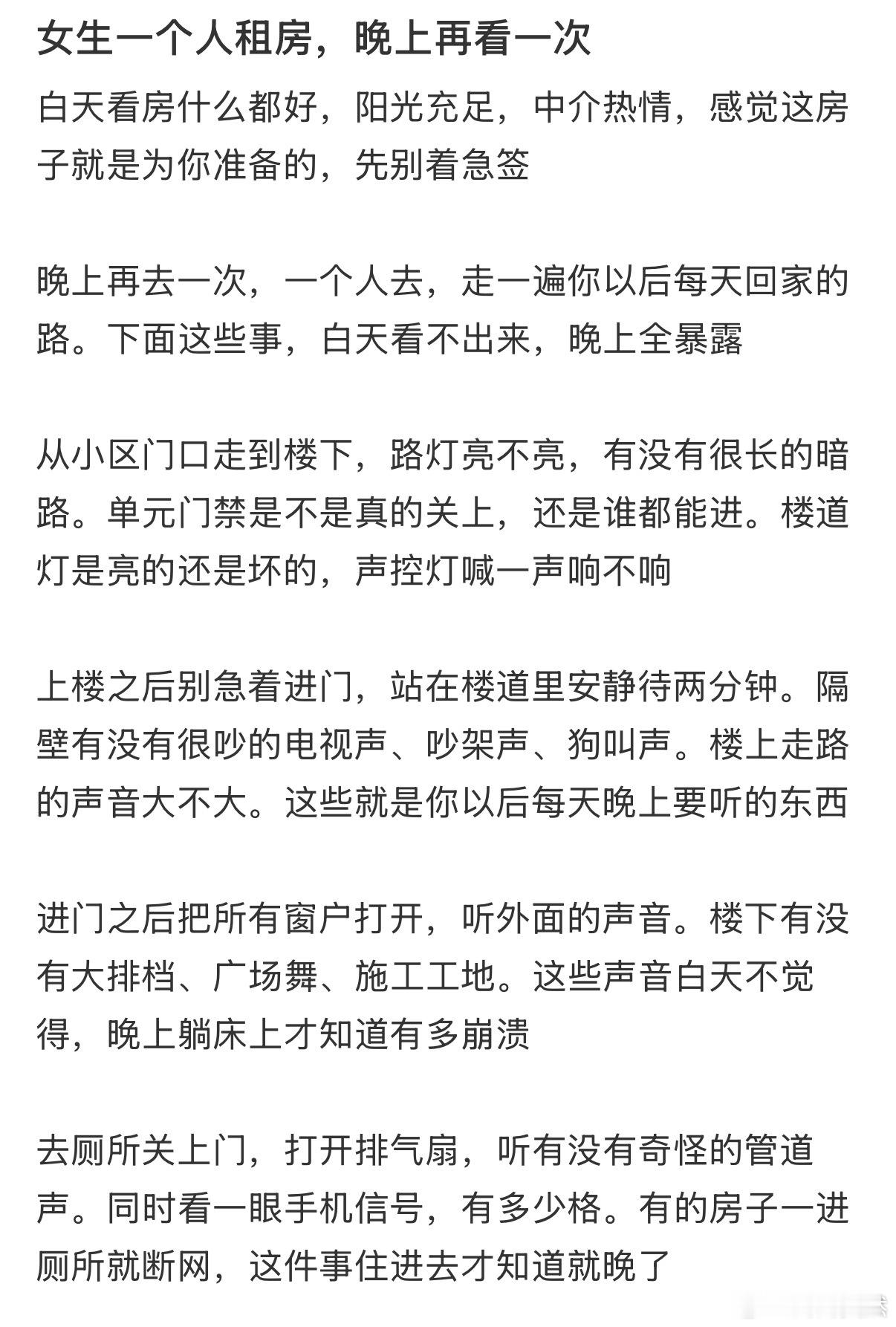 女生一个人租房，晚上再看一次

白天看房什么都好，阳光充足，中介热情，感觉这房子就是为你准备的，先别着急签

晚上再去一次，一个人去，走一遍你以后每天回家的路。下面这些事，白天看不出来，晚上全暴露

从小区门口走到楼下，路灯亮不亮，有没有很长的暗路。单元门禁是不是真的关上，还是谁都能进。楼道灯是亮的还是坏的，声控灯喊一声响不响

上楼之后别急着进门，站在楼道里安静待两分钟。隔壁有没有很吵的电视声、吵架声、狗叫声。楼上走路的声音大不大。这些就是你以后每天晚上要听的东西

进门之后把所有窗户打开，听外面的声音。楼下有没有大排档、广场舞、施工工地。这些声音白天不觉得，晚上躺床上才知道有多崩溃

去厕所关上门，打开排气扇，听有没有奇怪的管道声。同时看一眼手机信号，有多少格。有的房子一进厕所就断网，这件事住进去才知道就晚了